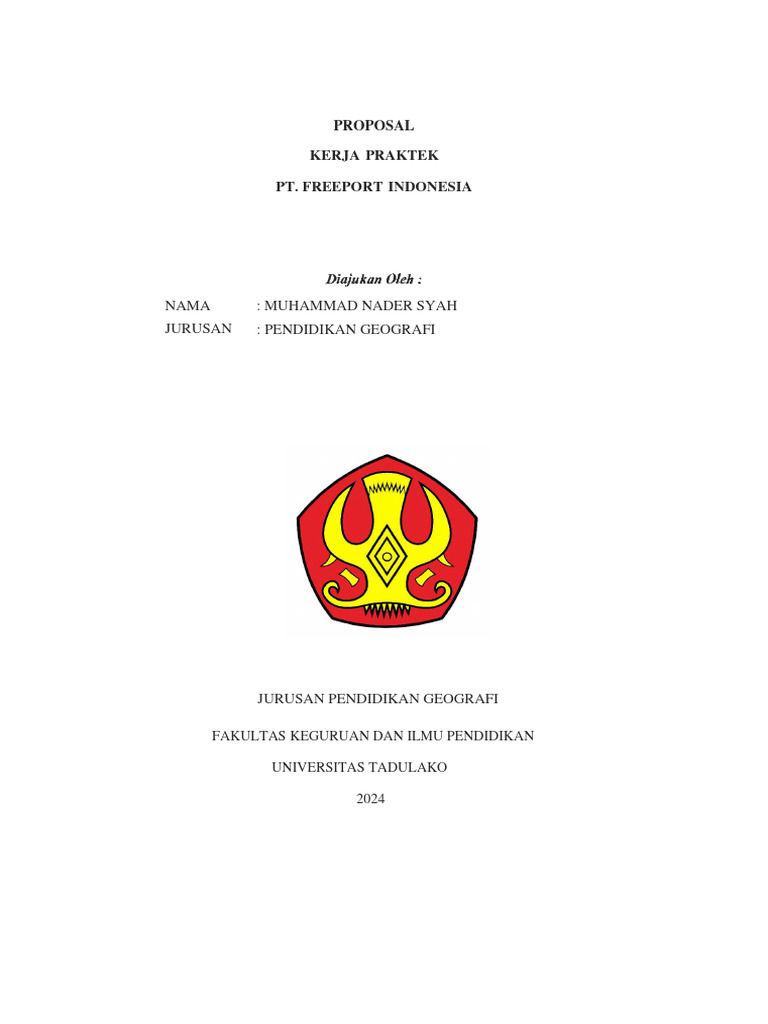 PROPOSAL

KERJA PRAKTEK

PT. FREEPORT INDONESIA

Diajukan Oleh :

NAMA : MUHAMMAD NADER SYAH

JURUSAN : PENDIDIKAN GEOGRAFI

JURUSAN PENDIDIKAN GEOGRAFI

FAKULTAS KEGURUAN DAN ILMU PENDIDIKAN

UNIVERSITAS TADULAKO

2024